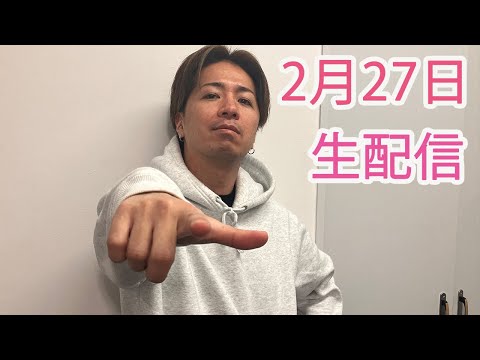 2月27日
生配信